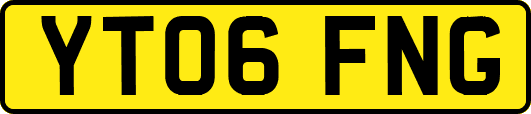 YT06 FNG